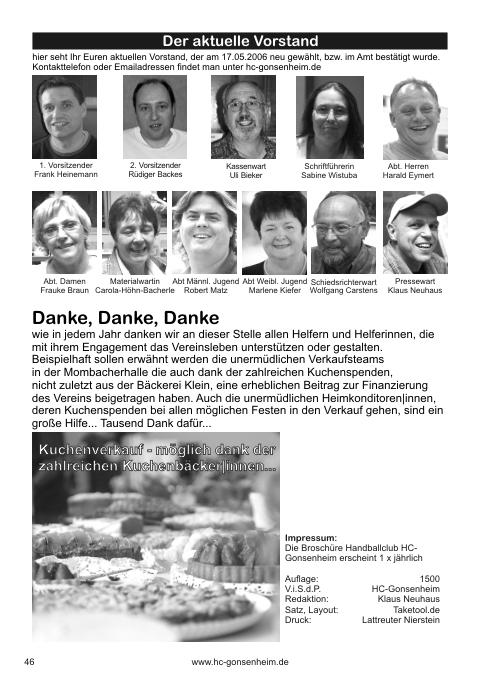 Der aktuelle Vorstand

hier seht Ihr Euren aktuellen Vorstand, der am 17.05.2006 neu gewählt, bzw. im Amt bestätigt wurde. Kontakttelefon oder Emailadressen findet man unter hc-gonsenheim.de

1. Vorsitzender
Frank Heinemann

2. Vorsitzender
Rüdiger Backes

Kassenwart
Uli Bieker

Schriftführerin
Sabine Wistuba

Abt. Herren
Harald Eymert

Abt. Damen
Frauke Braun

Materialwartin
Carola-Höhn-Bacherle

Abt Männl. Jugend
Robert Matz

Abt Weibl. Jugend
Marlene Kiefer

Schiedsrichterwart
Wolfgang Carstens

Pressewart
Klaus Neuhaus

Danke, Danke, Danke

wie in jedem Jahr danken wir an dieser Stelle allen Helfern und Helferinnen, die mit ihrem Engagement das Vereinsleben unterstützen oder gestalten. Beispielhaft sollen erwähnt werden die unermüdlichen Verkaufsteams in der Mombacherhalle die auch dank der zahlreichen Kuchenspenden, nicht zuletzt aus der Bäckerei Klein, eine erheblichen Beitrag zur Finanzierung des Vereins beigetragen haben. Auch die unermüdlichen Heimkonditoren|innen, deren Kuchenspenden bei allen möglichen Festen in den Verkauf gehen, sind ein große Hilfe... Tausend Dank dafür...

Kuchenverkauf - möglich dank der zahlreichen Kuchenbäcker|innen...

Impressum:
Die Broschüre Handballclub HC-Gonsenheim erscheint 1 x jährlich

| | |
|---|---|
| Auflage: | 1500 |
| V.i.S.d.P. | HC-Gonsenheim |
| Redaktion: | Klaus Neuhaus |
| Satz, Layout: | Taketool.de |
| Druck: | Lattreuter Nierstein |

46 www.hc-gonsenheim.de